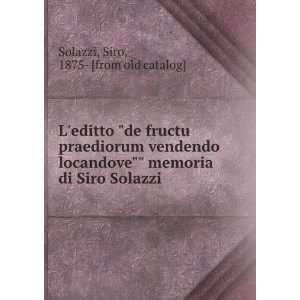 Solazzi, Siro,
1875- [from old catalog]

L'editto "de fructu praediorum vendendo locandove"" memoria di Siro Solazzi